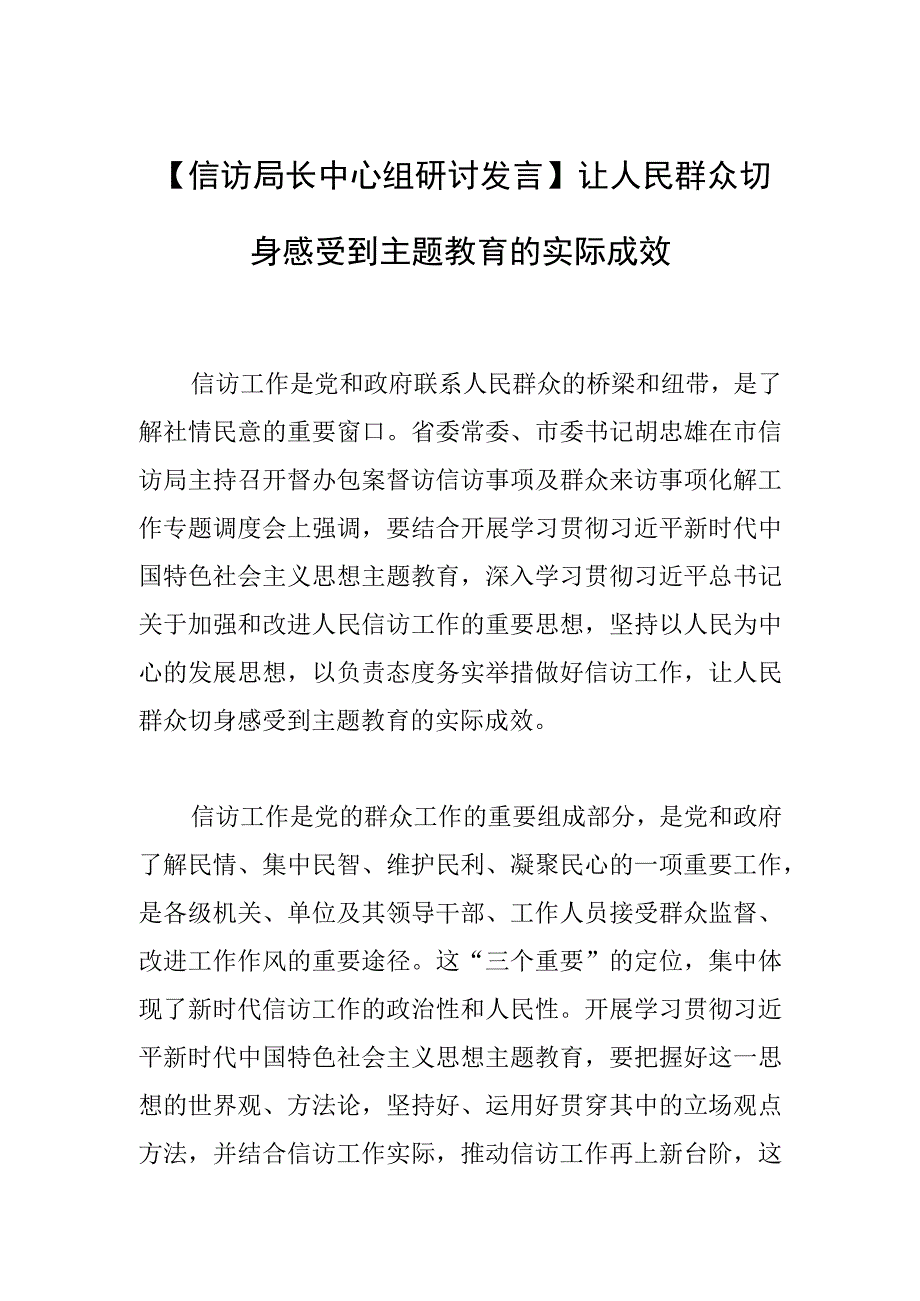 【信访局长中心组研讨发言】让人民群众切身感受到主题教育的实际成效

信访工作是党和政府联系人民群众的桥梁和纽带，是了解社情民意的重要窗口。省委常委、市委书记胡忠雄在市信访局主持召开督办包案督访信访事项及群众来访事项化解工作专题调度会上强调，要结合开展学习贯彻习近平新时代中国特色社会主义思想主题教育，深入学习贯彻习近平总书记关于加强和改进人民信访工作的重要思想，坚持以人民为中心的发展思想，以负责态度务实举措做好信访工作，让人民群众切身感受到主题教育的实际成效。

信访工作是党的群众工作的重要组成部分，是党和政府了解民情、集中民智、维护民利、凝聚民心的一项重要工作，是各级机关、单位及其领导干部、工作人员接受群众监督、改进工作作风的重要途径。这“三个重要”的定位，集中体现了新时代信访工作的政治性和人民性。开展学习贯彻习近平新时代中国特色社会主义思想主题教育，要把握好这一思想的世界观、方法论，坚持好、运用好贯穿其中的立场观点方法，并结合信访工作实际，推动信访工作再上新台阶，这